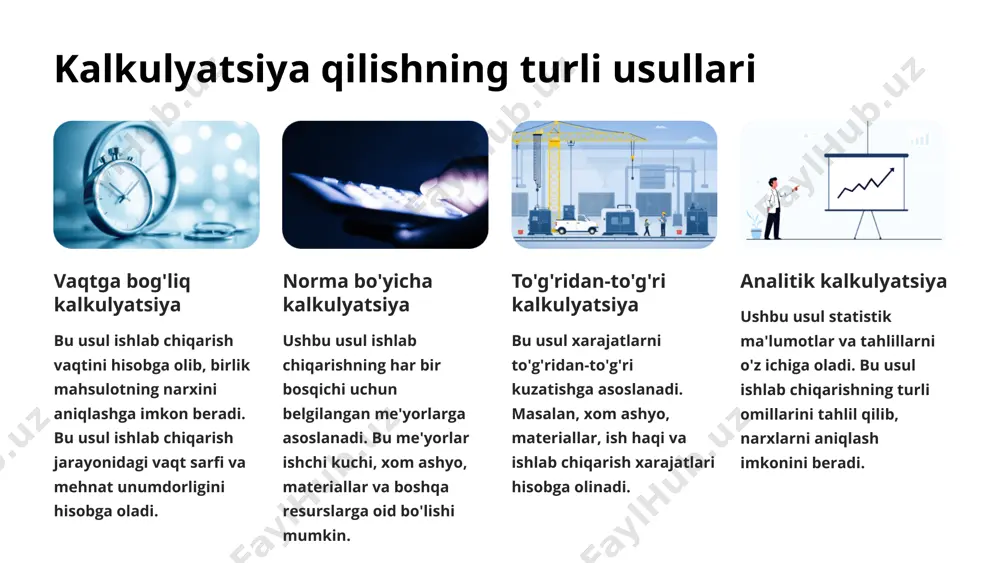 Kalkulyatsiya qilishning turli usullari

Vaqtga bog'liq kalkulyatsiya

Bu usul ishlab chiqarish vaqtini hisobga olib, birlik mahsulotning narxini aniqlashga imkon beradi. Bu usul ishlab chiqarish jarayonidagi vaqt sarfi va mehnat unumdorligini hisobga oladi.

Norma bo'yicha kalkulyatsiya

Ushbu usul ishlab chiqarishning har bir bosqichi uchun belgilangan me'yorlarga asoslanadi. Bu me'yorlar ishchi kuchi, xom ashyo, materiallar va boshqa resurslarga oid bo'lishi mumkin.

To'g'ridan-to'g'ri kalkulyatsiya

Bu usul xarajatlarni to'g'ridan-to'g'ri kuzatishga asoslanadi. Masalan, xom ashyo, materiallar, ish haqi va ishlab chiqarish xarajatlari hisobga olinadi.

Analitik kalkulyatsiya

Ushbu usul statistik ma'lumotlar va tahlillarni o'z ichiga oladi. Bu usul ishlab chiqarishning turli omillarini tahlil qilib, narxlarni aniqlash imkonini beradi.

FaylHub.uz